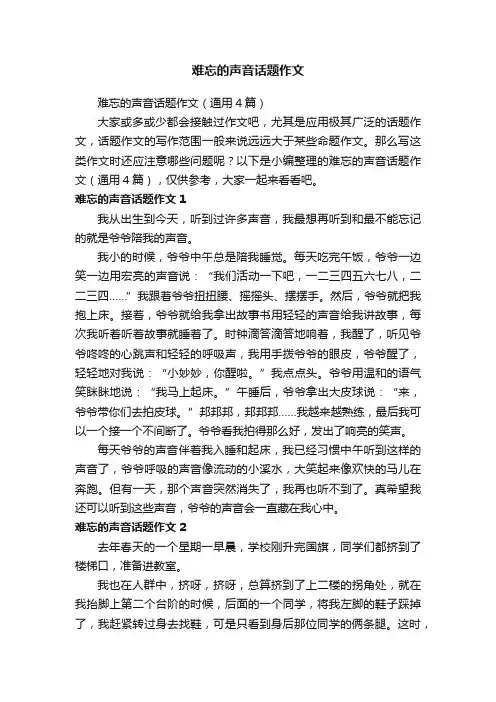 难忘的声音话题作文

难忘的声音话题作文（通用４篇）

大家或多或少都会接触过作文吧，尤其是应用极其广泛的话题作文，话题作文的写作范围一般来说远远大于某些命题作文。那么写这类作文时还应注意哪些问题呢？以下是小编整理的难忘的声音话题作文（通用４篇），仅供参考，大家一起来看看吧。

难忘的声音话题作文１

我从出生到今天，听到过许多声音，我最想再听到和最不能忘记的就是爷爷陪我的声音。

我小的时候，爷爷中午总是陪我睡觉。每天吃完午饭，爷爷一边笑一边用宏亮的声音说：“我们活动一下吧，一二三四五六七八，二二三四……”我跟着爷爷扭扭腰、摇摇头、摆摆手。然后，爷爷就把我抱上床。接着，爷爷就给我拿出故事书用轻轻的声音给我讲故事，每次我听着听着故事就睡着了。时钟滴答滴答地响着，我醒了，听见爷爷咚咚的心跳声和轻轻的呼吸声，我用手拨爷爷的眼皮，爷爷醒了，轻轻地对我说：“小妙妙，你醒啦。”我点点头。爷爷用温和的语气笑眯眯地说：“我马上起床。”午睡后，爷爷拿出大皮球说：“来，爷爷带你们去拍皮球。”邦邦邦，邦邦邦……我越来越熟练，最后我可以一个接一个不间断了。爷爷看我拍得那么好，发出了响亮的笑声。

每天爷爷的声音伴着我入睡和起床，我已经习惯中午听到这样的声音了，爷爷呼吸的声音像流动的小溪水，大笑起来像欢快的马儿在奔跑。但有一天，那个声音突然消失了，我再也听不到了。真希望我还可以听到这些声音，爷爷的声音会一直藏在我心中。

难忘的声音话题作文２

去年春天的一个星期一早晨，学校刚升完国旗，同学们都挤到了楼梯口，准备进教室。

我也在人群中，挤呀，挤呀，总算挤到了上二楼的拐角处，就在我抬脚上第二个台阶的时候，后面的一个同学，将我左脚的鞋子踩掉了，我赶紧转过身去找鞋，可是只看到身后那位同学的俩条腿。这时，